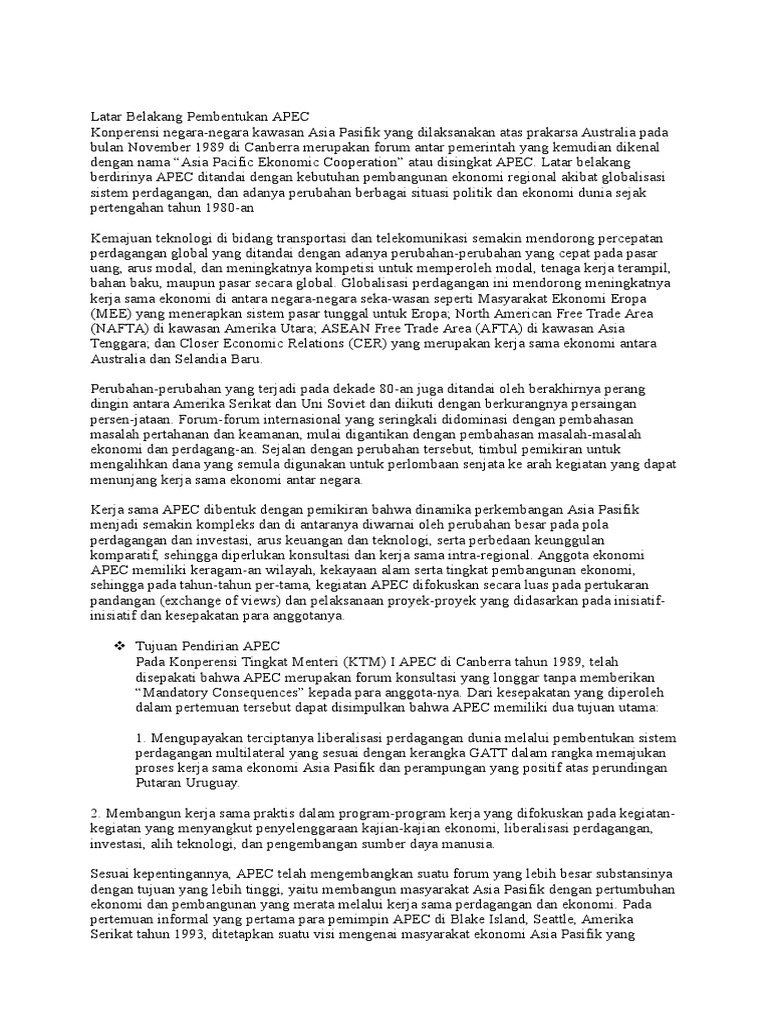 Latar Belakang Pembentukan APEC
Konperensi negara-negara kawasan Asia Pasifik yang dilaksanakan atas prakarsa Australia pada bulan November 1989 di Canberra merupakan forum antar pemerintah yang kemudian dikenal dengan nama "Asia Pacific Ekonomic Cooperation" atau disingkat APEC. Latar belakang berdirinya APEC ditandai dengan kebutuhan pembangunan ekonomi regional akibat globalisasi sistem perdagangan, dan adanya perubahan berbagai situasi politik dan ekonomi dunia sejak pertengahan tahun 1980-an

Kemajuan teknologi di bidang transportasi dan telekomunikasi semakin mendorong percepatan perdagangan global yang ditandai dengan adanya perubahan-perubahan yang cepat pada pasar uang, arus modal, dan meningkatnya kompetisi untuk memperoleh modal, tenaga kerja terampil, bahan baku, maupun pasar secara global. Globalisasi perdagangan ini mendorong meningkatnya kerja sama ekonomi di antara negara-negara seka-wasan seperti Masyarakat Ekonomi Eropa (MEE) yang menerapkan sistem pasar tunggal untuk Eropa; North American Free Trade Area (NAFTA) di kawasan Amerika Utara; ASEAN Free Trade Area (AFTA) di kawasan Asia Tenggara; dan Closer Economic Relations (CER) yang merupakan kerja sama ekonomi antara Australia dan Selandia Baru.

Perubahan-perubahan yang terjadi pada dekade 80-an juga ditandai oleh berakhirnya perang dingin antara Amerika Serikat dan Uni Soviet dan diikuti dengan berkurangnya persaingan persen-jataan. Forum-forum internasional yang seringkali didominasi dengan pembahasan masalah pertahanan dan keamanan, mulai digantikan dengan pembahasan masalah-masalah ekonomi dan perdagang-an. Sejalan dengan perubahan tersebut, timbul pemikiran untuk mengalihkan dana yang semula digunakan untuk perlombaan senjata ke arah kegiatan yang dapat menunjang kerja sama ekonomi antar negara.

Kerja sama APEC dibentuk dengan pemikiran bahwa dinamika perkembangan Asia Pasifik menjadi semakin kompleks dan di antaranya diwarnai oleh perubahan besar pada pola perdagangan dan investasi, arus keuangan dan teknologi, serta perbedaan keunggulan komparatif, sehingga diperlukan konsultasi dan kerja sama intra-regional. Anggota ekonomi APEC memiliki keragam-an wilayah, kekayaan alam serta tingkat pembangunan ekonomi, sehingga pada tahun-tahun per-tama, kegiatan APEC difokuskan secara luas pada pertukaran pandangan (exchange of views) dan pelaksanaan proyek-proyek yang didasarkan pada inisiatif-inisiatif dan kesepakatan para anggotanya.

❖ Tujuan Pendirian APEC
Pada Konperensi Tingkat Menteri (KTM) I APEC di Canberra tahun 1989, telah disepakati bahwa APEC merupakan forum konsultasi yang longgar tanpa memberikan "Mandatory Consequences" kepada para anggota-nya. Dari kesepakatan yang diperoleh dalam pertemuan tersebut dapat disimpulkan bahwa APEC memiliki dua tujuan utama:

1. Mengupayakan terciptanya liberalisasi perdagangan dunia melalui pembentukan sistem perdagangan multilateral yang sesuai dengan kerangka GATT dalam rangka memajukan proses kerja sama ekonomi Asia Pasifik dan perampungan yang positif atas perundingan Putaran Uruguay.

2. Membangun kerja sama praktis dalam program-program kerja yang difokuskan pada kegiatan-kegiatan yang menyangkut penyelenggaraan kajian-kajian ekonomi, liberalisasi perdagangan, investasi, alih teknologi, dan pengembangan sumber daya manusia.

Sesuai kepentingannya, APEC telah mengembangkan suatu forum yang lebih besar substansinya dengan tujuan yang lebih tinggi, yaitu membangun masyarakat Asia Pasifik dengan pertumbuhan ekonomi dan pembangunan yang merata melalui kerja sama perdagangan dan ekonomi. Pada pertemuan informal yang pertama para pemimpin APEC di Blake Island, Seattle, Amerika Serikat tahun 1993, ditetapkan suatu visi mengenai masyarakat ekonomi Asia Pasifik yang